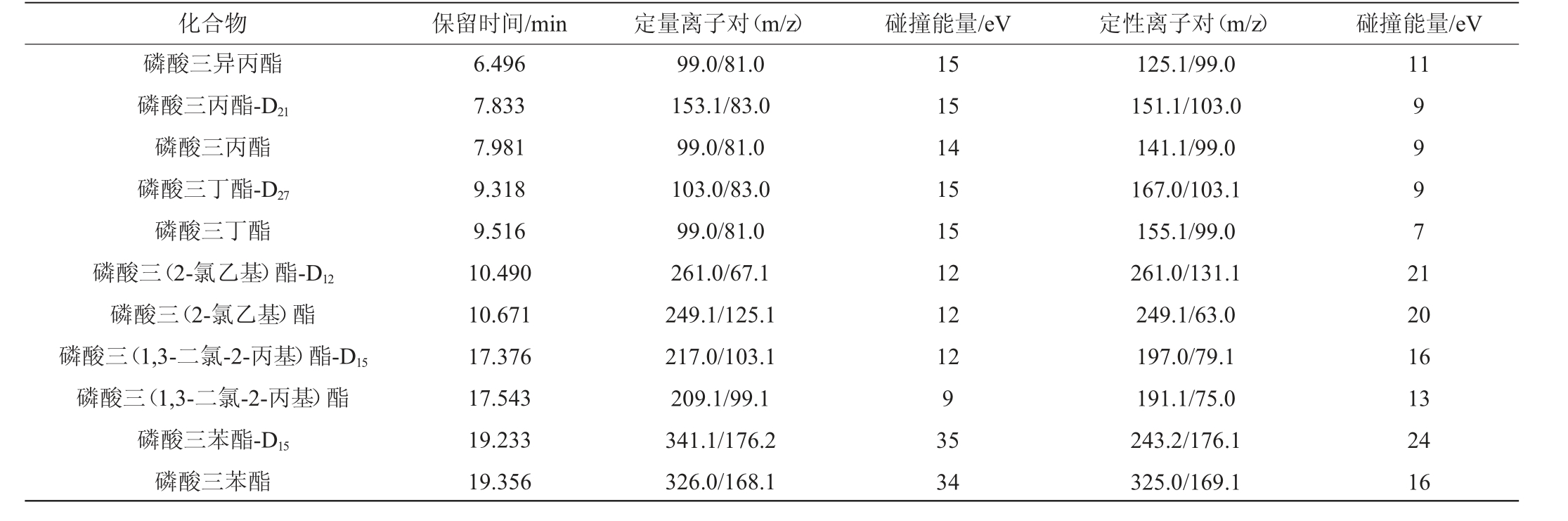 | 化合物 | 保留时间/min | 定量离子对(m/z) | 碰撞能量/eV | 定性离子对(m/z) | 碰撞能量/eV |
|---|---|---|---|---|---|
| 磷酸三异丙酯 | 6.496 | 99.0/81.0 | 15 | 125.1/99.0 | 11 |
| 磷酸三丙酯-$D_{21}$ | 7.833 | 153.1/83.0 | 15 | 151.1/103.0 | 9 |
| 磷酸三丙酯 | 7.981 | 99.0/81.0 | 14 | 141.1/99.0 | 9 |
| 磷酸三丁酯-$D_{27}$ | 9.318 | 103.0/83.0 | 15 | 167.0/103.1 | 9 |
| 磷酸三丁酯 | 9.516 | 99.0/81.0 | 15 | 155.1/99.0 | 7 |
| 磷酸三(2-氯乙基)酯-$D_{12}$ | 10.490 | 261.0/67.1 | 12 | 261.0/131.1 | 21 |
| 磷酸三(2-氯乙基)酯 | 10.671 | 249.1/125.1 | 12 | 249.1/63.0 | 20 |
| 磷酸三(1,3-二氯-2-丙基)酯-$D_{15}$ | 17.376 | 217.0/103.1 | 12 | 197.0/79.1 | 16 |
| 磷酸三(1,3-二氯-2-丙基)酯 | 17.543 | 209.1/99.1 | 9 | 191.1/75.0 | 13 |
| 磷酸三苯酯-$D_{15}$ | 19.233 | 341.1/176.2 | 35 | 243.2/176.1 | 24 |
| 磷酸三苯酯 | 19.356 | 326.0/168.1 | 34 | 325.0/169.1 | 16 |